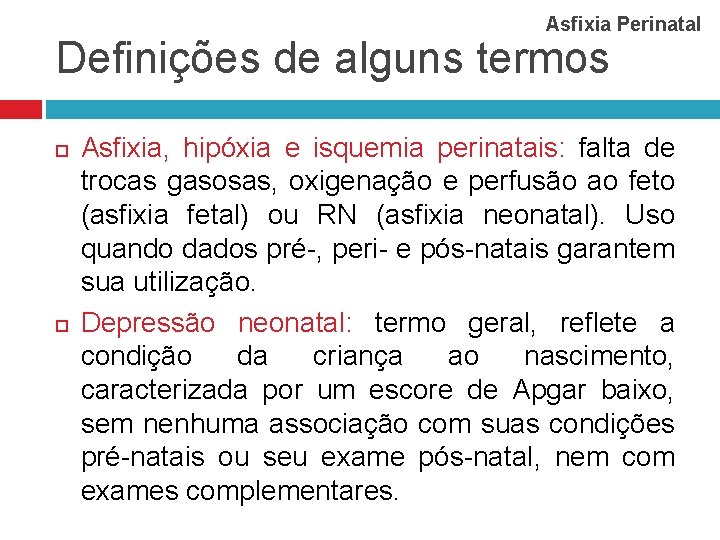 Asfixia Perinatal

Definições de alguns termos

Asfixia, hipóxia e isquemia perinatais: falta de trocas gasosas, oxigenação e perfusão ao feto (asfixia fetal) ou RN (asfixia neonatal). Uso quando dados pré-, peri- e pós-natais garantem sua utilização.

Depressão neonatal: termo geral, reflete a condição da criança ao nascimento, caracterizada por um escore de Apgar baixo, sem nenhuma associação com suas condições pré-natais ou seu exame pós-natal, nem com exames complementares.